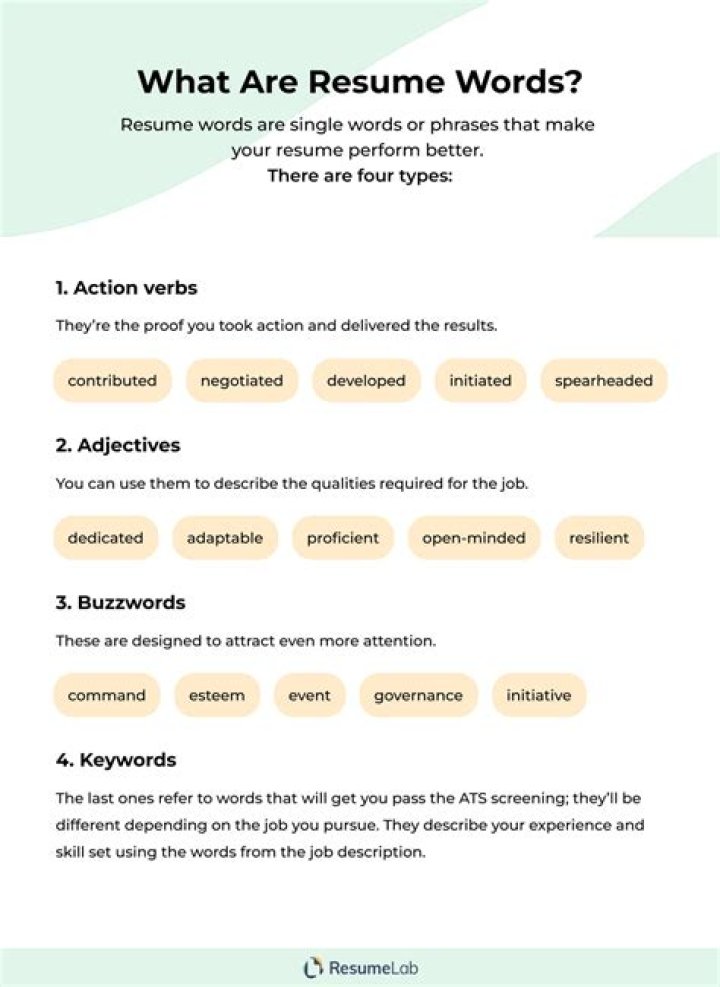 What Are Resume Words?

Resume words are single words or phrases that make your resume perform better.

There are four types:

1. Action verbs

They're the proof you took action and delivered the results.

contributed negotiated developed initiated spearheaded

2. Adjectives

You can use them to describe the qualities required for the job.

dedicated adaptable proficient open-minded resilient

3. Buzzwords

These are designed to attract even more attention.

command esteem event governance initiative

4. Keywords

The last ones refer to words that will get you pass the ATS screening; they'll be different depending on the job you pursue. They describe your experience and skill set using the words from the job description.

ResumeLab